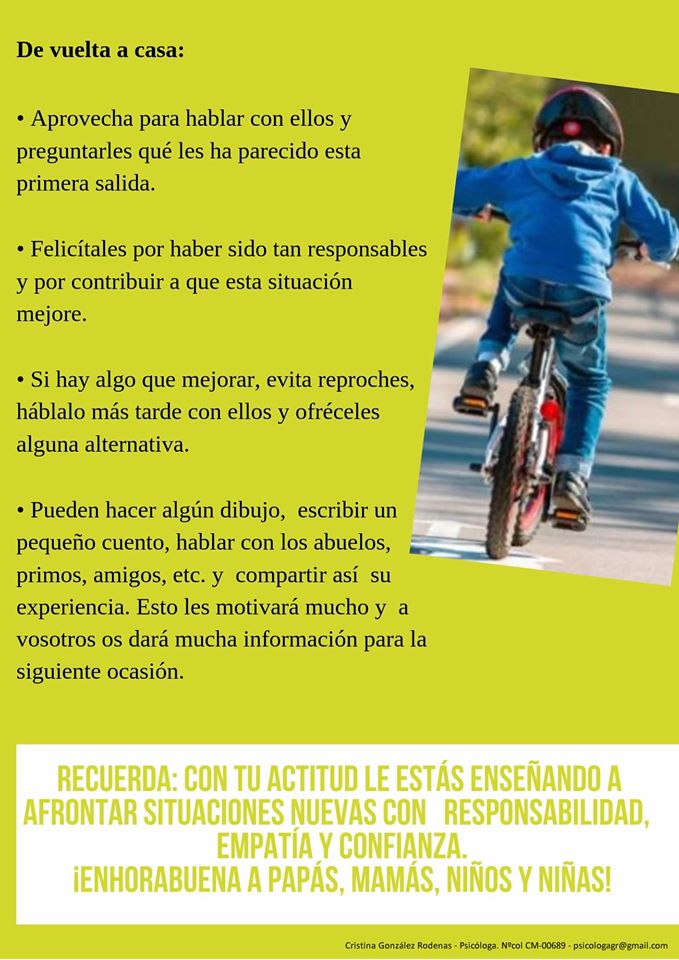 De vuelta a casa:

• Aprovecha para hablar con ellos y preguntarles qué les ha parecido esta primera salida.

• Felicítales por haber sido tan responsables y por contribuir a que esta situación mejore.

• Si hay algo que mejorar, evita reproches, háblalo más tarde con ellos y ofréceles alguna alternativa.

• Pueden hacer algún dibujo, escribir un pequeño cuento, hablar con los abuelos, primos, amigos, etc. y compartir así su experiencia. Esto les motivará mucho y a vosotros os dará mucha información para la siguiente ocasión.

RECUERDA: CON TU ACTITUD LE ESTÁS ENSEÑANDO A AFRONTAR SITUACIONES NUEVAS CON RESPONSABILIDAD, EMPATÍA Y CONFIANZA.
¡ENHORABUENA A PAPÁS, MAMÁS, NIÑOS Y NIÑAS!

Cristina González Rodenas - Psicóloga. Nºcol CM-00689 - psicologagr@gmail.com